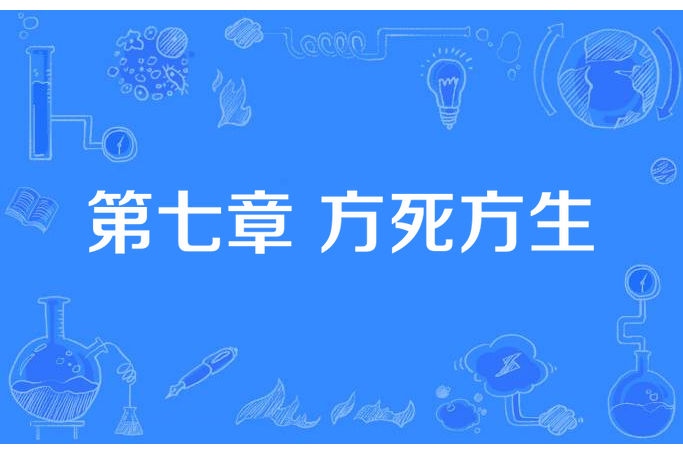 第七章 方死方生